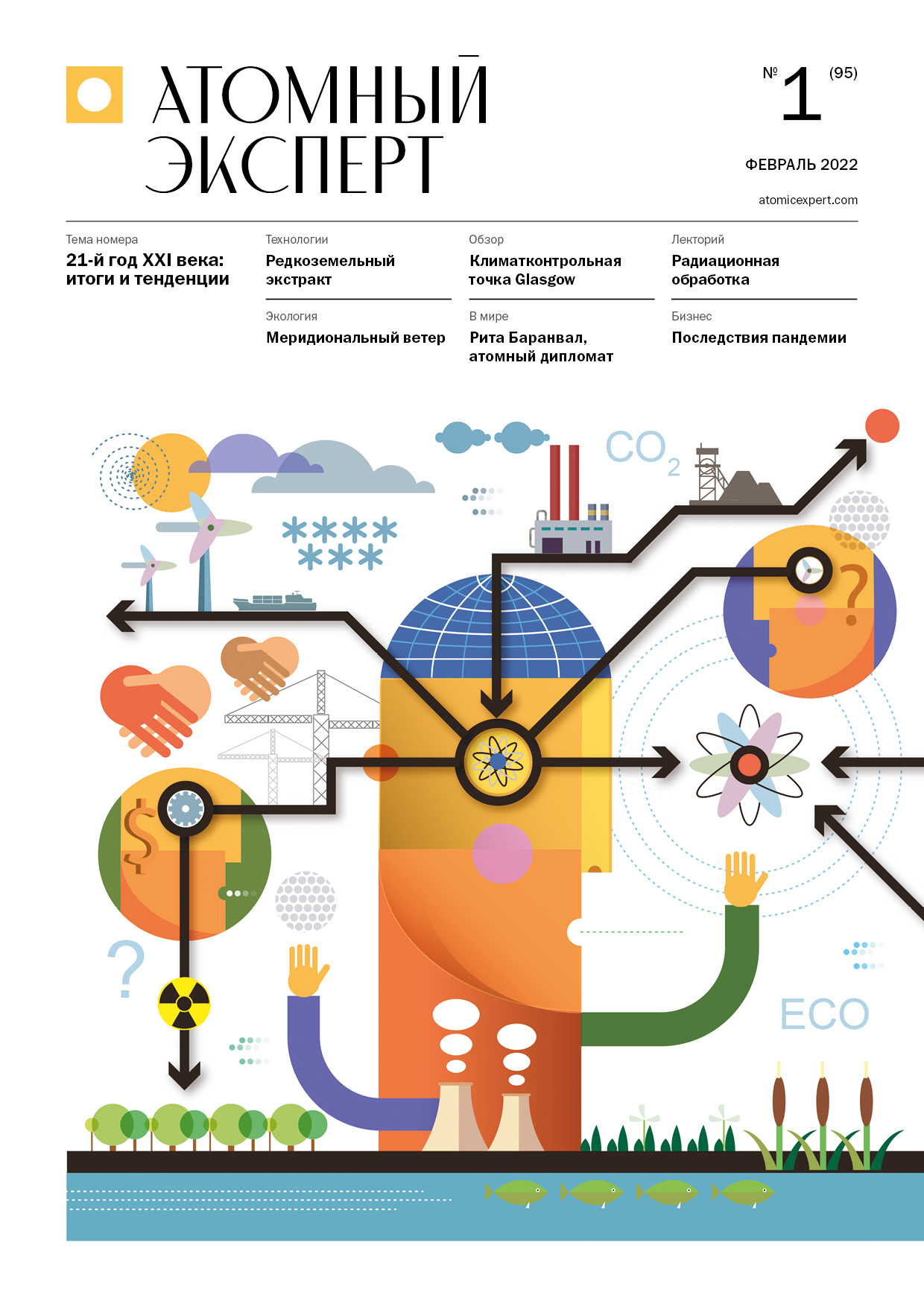 АТОМНЫЙ ЭКСПЕРТ

№ 1 (95)

ФЕВРАЛЬ 2022

atomicexpert.com

Тема номера
21-й год XXI века: итоги и тенденции

Технологии
Редкоземельный экстракт

Экология
Меридиональный ветер

Обзор
Климатконтрольная точка Glasgow

В мире
Рита Баранвал, атомный дипломат

Лекторий
Радиационная обработка

Бизнес
Последствия пандемии

$CO_2$

?

$

?

ECO